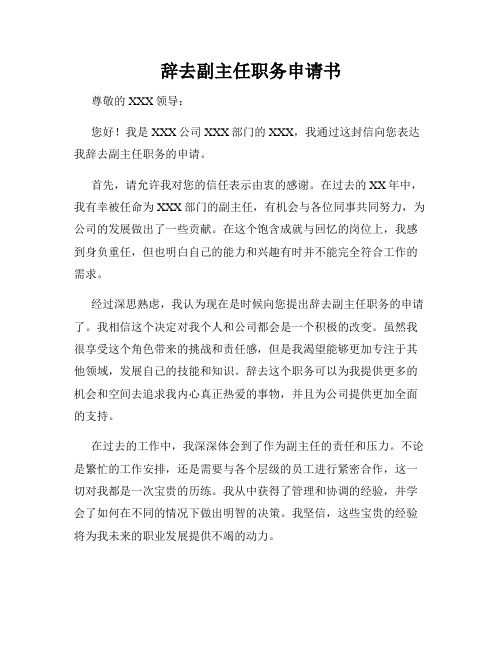 辞去副主任职务申请书

尊敬的 XXX 领导：

您好！我是 XXX 公司 XXX 部门的 XXX，我通过这封信向您表达我辞去副主任职务的申请。

首先，请允许我对您的信任表示由衷的感谢。在过去的 XX 年中，我有幸被任命为 XXX 部门的副主任，有机会与各位同事共同努力，为公司的发展做出了一些贡献。在这个饱含成就与回忆的岗位上，我感到身负重任，但也明白自己的能力和兴趣有时并不能完全符合工作的需求。

经过深思熟虑，我认为现在是时候向您提出辞去副主任职务的申请了。我相信这个决定对我个人和公司都会是一个积极的改变。虽然我很享受这个角色带来的挑战和责任感，但是我渴望能够更加专注于其他领域，发展自己的技能和知识。辞去这个职务可以为我提供更多的机会和空间去追求我内心真正热爱的事物，并且为公司提供更加全面的支持。

在过去的工作中，我深深体会到了作为副主任的责任和压力。不论是繁忙的工作安排，还是需要与各个层级的员工进行紧密合作，这一切对我都是一次宝贵的历练。我从中获得了管理和协调的经验，并学会了如何在不同的情况下做出明智的决策。我坚信，这些宝贵的经验将为我未来的职业发展提供不竭的动力。